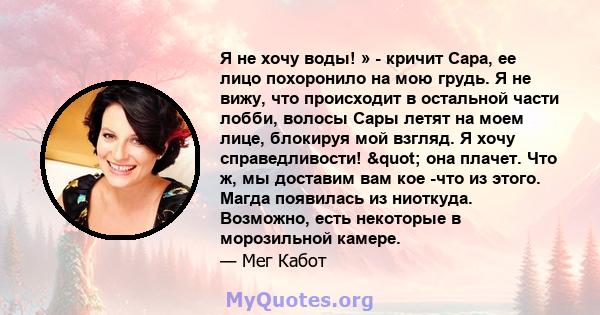 Я не хочу воды! » - кричит Сара, ее лицо похоронило на мою грудь. Я не вижу, что происходит в остальной части лобби, волосы Сары летят на моем лице, блокируя мой взгляд. Я хочу справедливости! &quot; она плачет. Что ж, мы доставим вам кое -что из этого. Магда появилась из ниоткуда. Возможно, есть некоторые в морозильной камере.
— Мег Кабот

MyQuotes.org